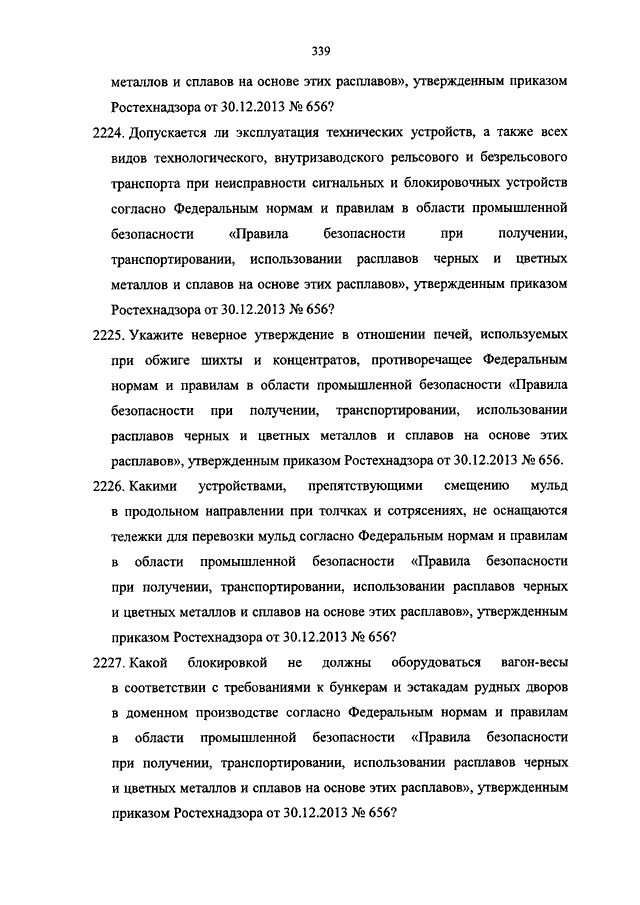 339

металлов и сплавов на основе этих расплавов», утвержденным приказом Ростехнадзора от 30.12.2013 № 656?

2224. Допускается ли эксплуатация технических устройств, а также всех видов технологического, внутризаводского рельсового и безрельсового транспорта при неисправности сигнальных и блокировочных устройств согласно Федеральным нормам и правилам в области промышленной безопасности «Правила безопасности при получении, транспортировании, использовании расплавов черных и цветных металлов и сплавов на основе этих расплавов», утвержденным приказом Ростехнадзора от 30.12.2013 № 656?

2225. Укажите неверное утверждение в отношении печей, используемых при обжиге шихты и концентратов, противоречащее Федеральным нормам и правилам в области промышленной безопасности «Правила безопасности при получении, транспортировании, использовании расплавов черных и цветных металлов и сплавов на основе этих расплавов», утвержденным приказом Ростехнадзора от 30.12.2013 № 656.

2226. Какими устройствами, препятствующими смещению мульд в продольном направлении при толчках и сотрясениях, не оснащаются тележки для перевозки мульд согласно Федеральным нормам и правилам в области промышленной безопасности «Правила безопасности при получении, транспортировании, использовании расплавов черных и цветных металлов и сплавов на основе этих расплавов», утвержденным приказом Ростехнадзора от 30.12.2013 № 656?

2227. Какой блокировкой не должны оборудоваться вагон-весы в соответствии с требованиями к бункерам и эстакадам рудных дворов в доменном производстве согласно Федеральным нормам и правилам в области промышленной безопасности «Правила безопасности при получении, транспортировании, использовании расплавов черных и цветных металлов и сплавов на основе этих расплавов», утвержденным приказом Ростехнадзора от 30.12.2013 № 656?